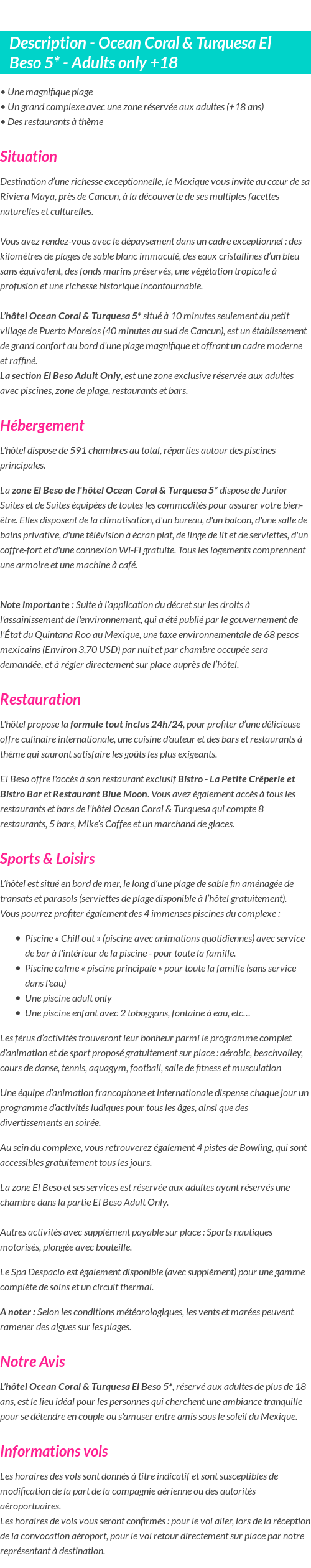 Description - Ocean Coral & Turquesa El Beso 5* - Adults only +18

• Une magnifique plage
• Un grand complexe avec une zone réservée aux adultes (+18 ans)
• Des restaurants à thème

Situation

Destination d'une richesse exceptionnelle, le Mexique vous invite au cœur de sa Riviera Maya, près de Cancun, à la découverte de ses multiples facettes naturelles et culturelles.

Vous avez rendez-vous avec le dépaysement dans un cadre exceptionnel : des kilomètres de plages de sable blanc immaculé, des eaux cristallines d'un bleu sans équivalent, des fonds marins préservés, une végétation tropicale à profusion et une richesse historique incontournable.

L'hôtel Ocean Coral & Turquesa 5* situé à 10 minutes seulement du petit village de Puerto Morelos (40 minutes au sud de Cancun), est un établissement de grand confort au bord d'une plage magnifique et offrant un cadre moderne et raffiné.
La section El Beso Adult Only, est une zone exclusive réservée aux adultes avec piscines, zone de plage, restaurants et bars.

Hébergement

L'hôtel dispose de 591 chambres au total, réparties autour des piscines principales.

La zone El Beso de l'hôtel Ocean Coral & Turquesa 5* dispose de Junior Suites et de Suites équipées de toutes les commodités pour assurer votre bien-être. Elles disposent de la climatisation, d'un bureau, d'un balcon, d'une salle de bains privative, d'une télévision à écran plat, de linge de lit et de serviettes, d'un coffre-fort et d'une connexion Wi-Fi gratuite. Tous les logements comprennent une armoire et une machine à café.

Note importante : Suite à l'application du décret sur les droits à l'assainissement de l'environnement, qui a été publié par le gouvernement de l'État du Quintana Roo au Mexique, une taxe environnementale de 68 pesos mexicains (Environ 3,70 USD) par nuit et par chambre occupée sera demandée, et à régler directement sur place auprès de l'hôtel.

Restauration

L'hôtel propose la formule tout inclus 24h/24, pour profiter d'une délicieuse offre culinaire internationale, une cuisine d'auteur et des bars et restaurants à thème qui sauront satisfaire les goûts les plus exigeants.

El Beso offre l'accès à son restaurant exclusif Bistro - La Petite Crêperie et Bistro Bar et Restaurant Blue Moon. Vous avez également accès à tous les restaurants et bars de l'hôtel Ocean Coral & Turquesa qui compte 8 restaurants, 5 bars, Mike's Coffee et un marchand de glaces.

Sports & Loisirs

L'hôtel est situé en bord de mer, le long d'une plage de sable fin aménagée de transats et parasols (serviettes de plage disponible à l'hôtel gratuitement).
Vous pourrez profiter également des 4 immenses piscines du complexe :

• Piscine « Chill out » (piscine avec animations quotidiennes) avec service de bar à l'intérieur de la piscine - pour toute la famille.
• Piscine calme « piscine principale » pour toute la famille (sans service dans l'eau)
• Une piscine adult only
• Une piscine enfant avec 2 toboggans, fontaine à eau, etc…

Les férus d'activités trouveront leur bonheur parmi le programme complet d'animation et de sport proposé gratuitement sur place : aérobic, beachvolley, cours de danse, tennis, aquagym, football, salle de fitness et musculation

Une équipe d'animation francophone et internationale dispense chaque jour un programme d'activités ludiques pour tous les âges, ainsi que des divertissements en soirée.

Au sein du complexe, vous retrouverez également 4 pistes de Bowling, qui sont accessibles gratuitement tous les jours.

La zone El Beso et ses services est réservée aux adultes ayant réservés une chambre dans la partie El Beso Adult Only.

Autres activités avec supplément payable sur place : Sports nautiques motorisés, plongée avec bouteille.

Le Spa Despacio est également disponible (avec supplément) pour une gamme complète de soins et un circuit thermal.

A noter : Selon les conditions météorologiques, les vents et marées peuvent ramener des algues sur les plages.

Notre Avis

L'hôtel Ocean Coral & Turquesa El Beso 5*, réservé aux adultes de plus de 18 ans, est le lieu idéal pour les personnes qui cherchent une ambiance tranquille pour se détendre en couple ou s'amuser entre amis sous le soleil du Mexique.

Informations vols

Les horaires des vols sont donnés à titre indicatif et sont susceptibles de modification de la part de la compagnie aérienne ou des autorités aéroportuaires.
Les horaires de vols vous seront confirmés : pour le vol aller, lors de la réception de la convocation aéroport, pour le vol retour directement sur place par notre représentant à destination.